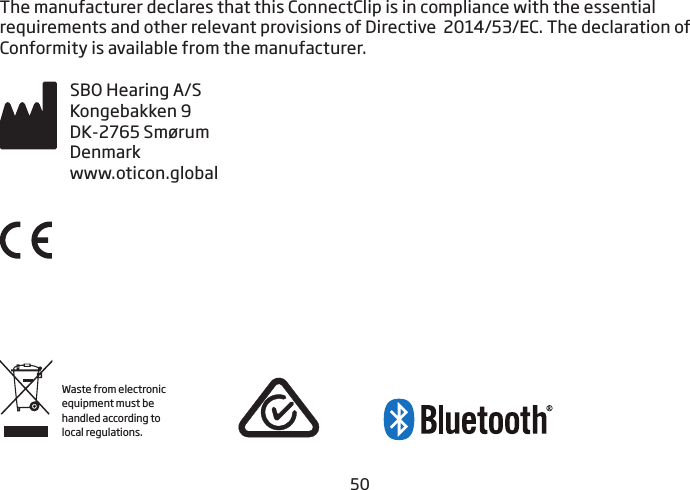 The manufacturer declares that this ConnectClip is in compliance with the essential requirements and other relevant provisions of Directive 2014/53/EC. The declaration of Conformity is available from the manufacturer.

SBO Hearing A/S
Kongebakken 9
DK-2765 Smørum
Denmark
www.oticon.global

CE

Waste from electronic equipment must be handled according to local regulations.

Bluetooth®

50